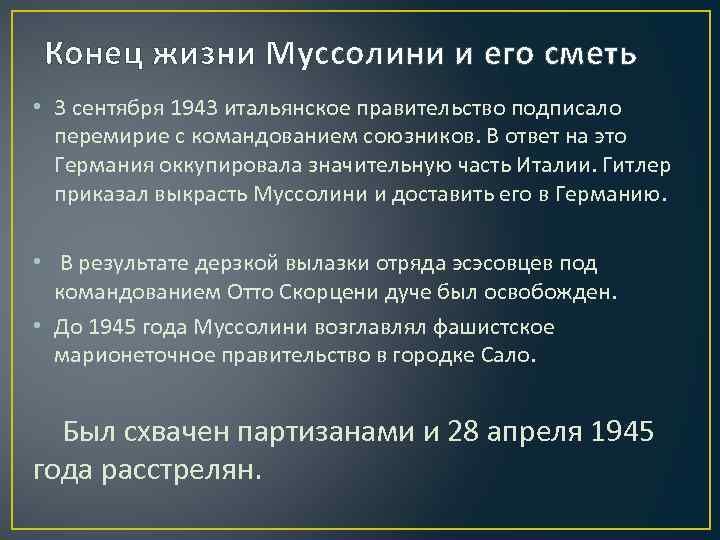 Конец жизни Муссолини и его сметь

• 3 сентября 1943 итальянское правительство подписало перемирие с командованием союзников. В ответ на это Германия оккупировала значительную часть Италии. Гитлер приказал выкрасть Муссолини и доставить его в Германию.

• В результате дерзкой вылазки отряда эсэсовцев под командованием Отто Скорцени дуче был освобожден.

• До 1945 года Муссолини возглавлял фашистское марионеточное правительство в городке Сало.

Был схвачен партизанами и 28 апреля 1945 года расстрелян.